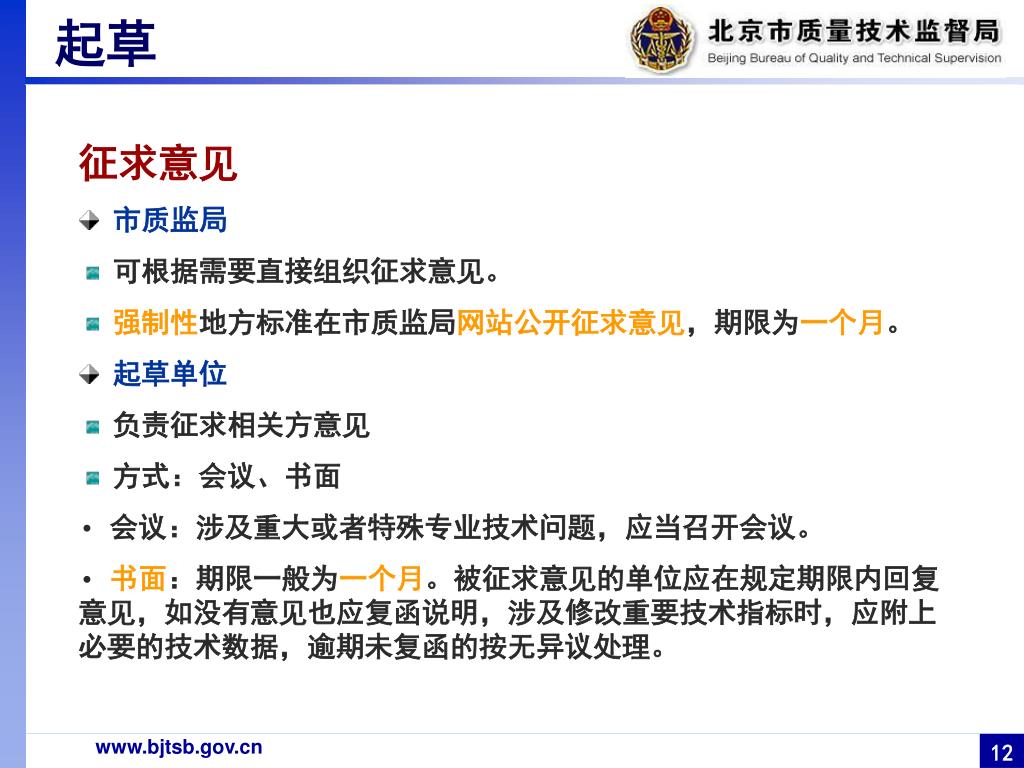 起草

北京市质量技术监督局
Beijing Bureau of Quality and Technical Supervision

征求意见

市质监局

可根据需要直接组织征求意见。

强制性地方标准在市质监局网站公开征求意见，期限为一个月。

起草单位

负责征求相关方意见

方式：会议、书面

• 会议：涉及重大或者特殊专业技术问题，应当召开会议。

• 书面：期限一般为一个月。被征求意见的单位应在规定期限内回复意见，如没有意见也应复函说明，涉及修改重要技术指标时，应附上必要的技术数据，逾期未复函的按无异议处理。

www.bjtsb.gov.cn

12